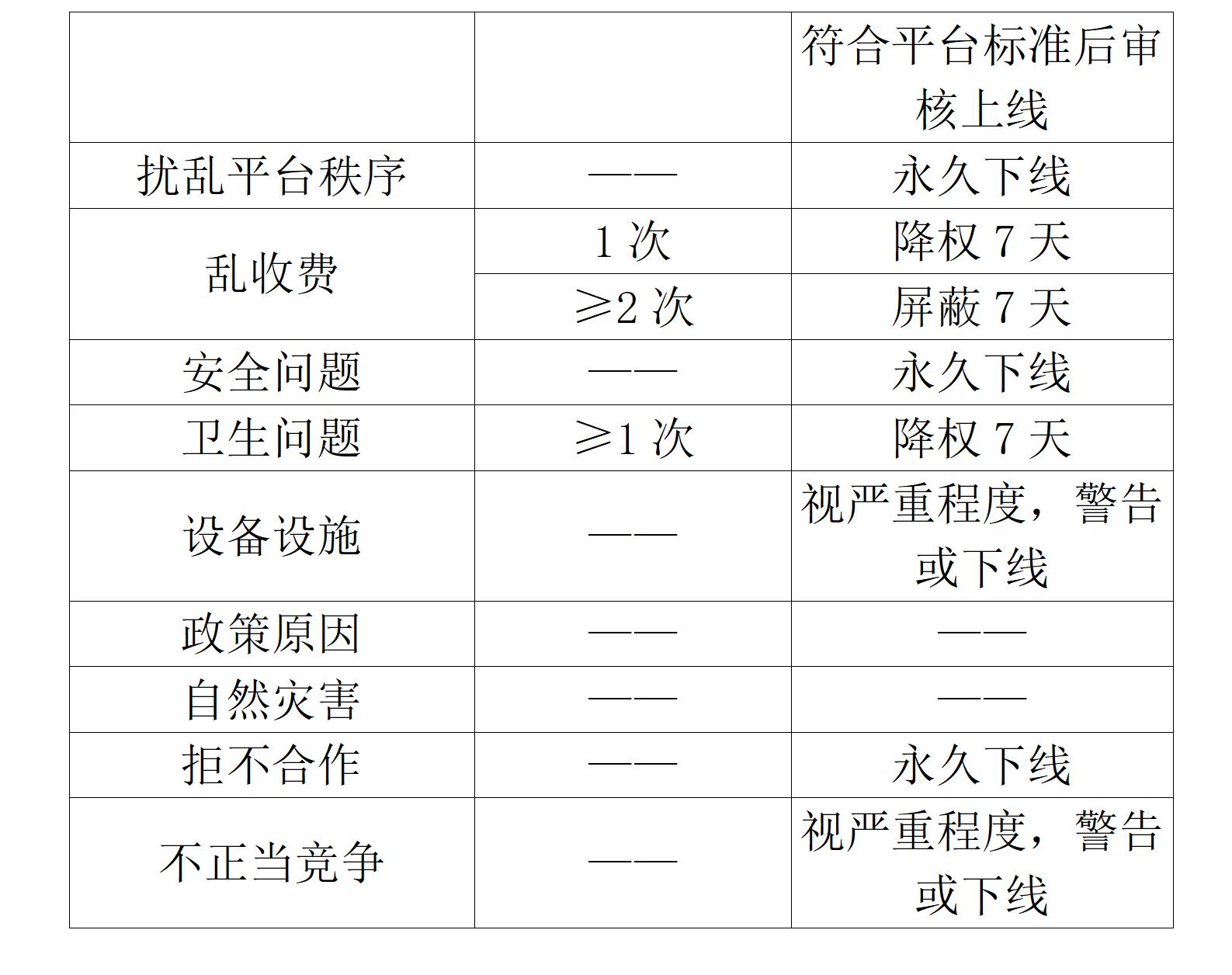 |  |  | 符合平台标准后审核上线 |
|---|---|---|
| 扰乱平台秩序 | —— | 永久下线 |
| 乱收费 | 1次 | 降权7天 |
|  | ≥2次 | 屏蔽7天 |
| 安全问题 | —— | 永久下线 |
| 卫生问题 | ≥1次 | 降权7天 |
| 设备设施 | —— | 视严重程度，警告或下线 |
| 政策原因 | —— | —— |
| 自然灾害 | —— | —— |
| 拒不合作 | —— | 永久下线 |
| 不正当竞争 | —— | 视严重程度，警告或下线 |